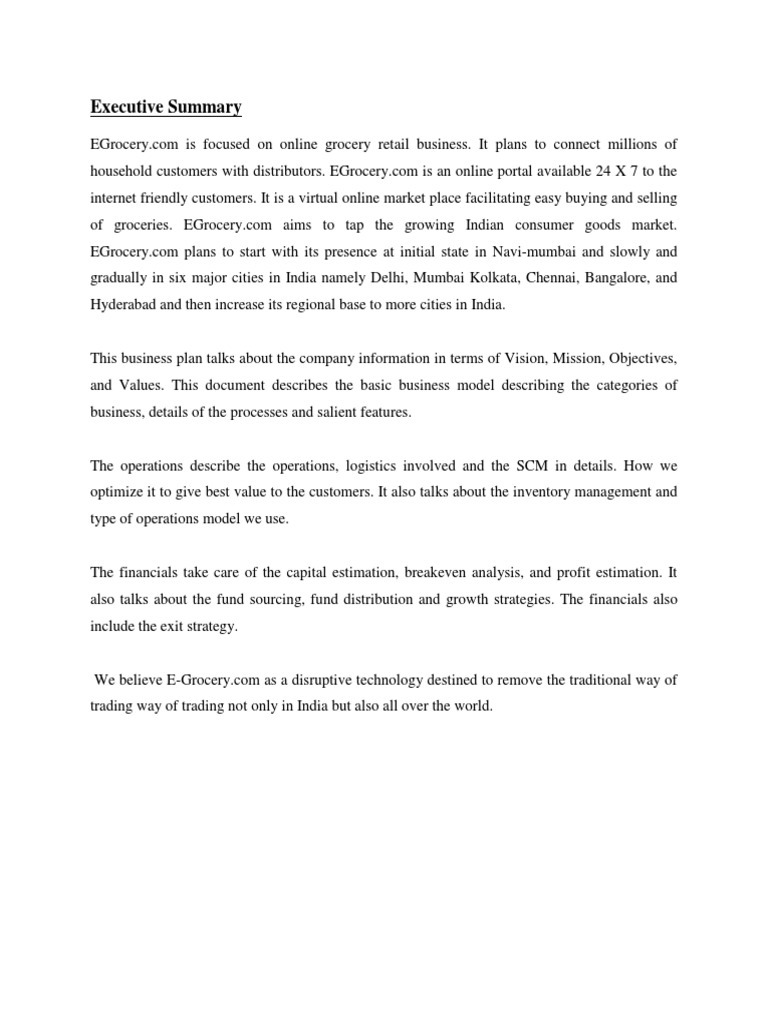 Executive Summary

EGrocery.com is focused on online grocery retail business. It plans to connect millions of household customers with distributors. EGrocery.com is an online portal available 24 X 7 to the internet friendly customers. It is a virtual online market place facilitating easy buying and selling of groceries. EGrocery.com aims to tap the growing Indian consumer goods market. EGrocery.com plans to start with its presence at initial state in Navi-mumbai and slowly and gradually in six major cities in India namely Delhi, Mumbai Kolkata, Chennai, Bangalore, and Hyderabad and then increase its regional base to more cities in India.

This business plan talks about the company information in terms of Vision, Mission, Objectives, and Values. This document describes the basic business model describing the categories of business, details of the processes and salient features.

The operations describe the operations, logistics involved and the SCM in details. How we optimize it to give best value to the customers. It also talks about the inventory management and type of operations model we use.

The financials take care of the capital estimation, breakeven analysis, and profit estimation. It also talks about the fund sourcing, fund distribution and growth strategies. The financials also include the exit strategy.

We believe E-Grocery.com as a disruptive technology destined to remove the traditional way of trading way of trading not only in India but also all over the world.